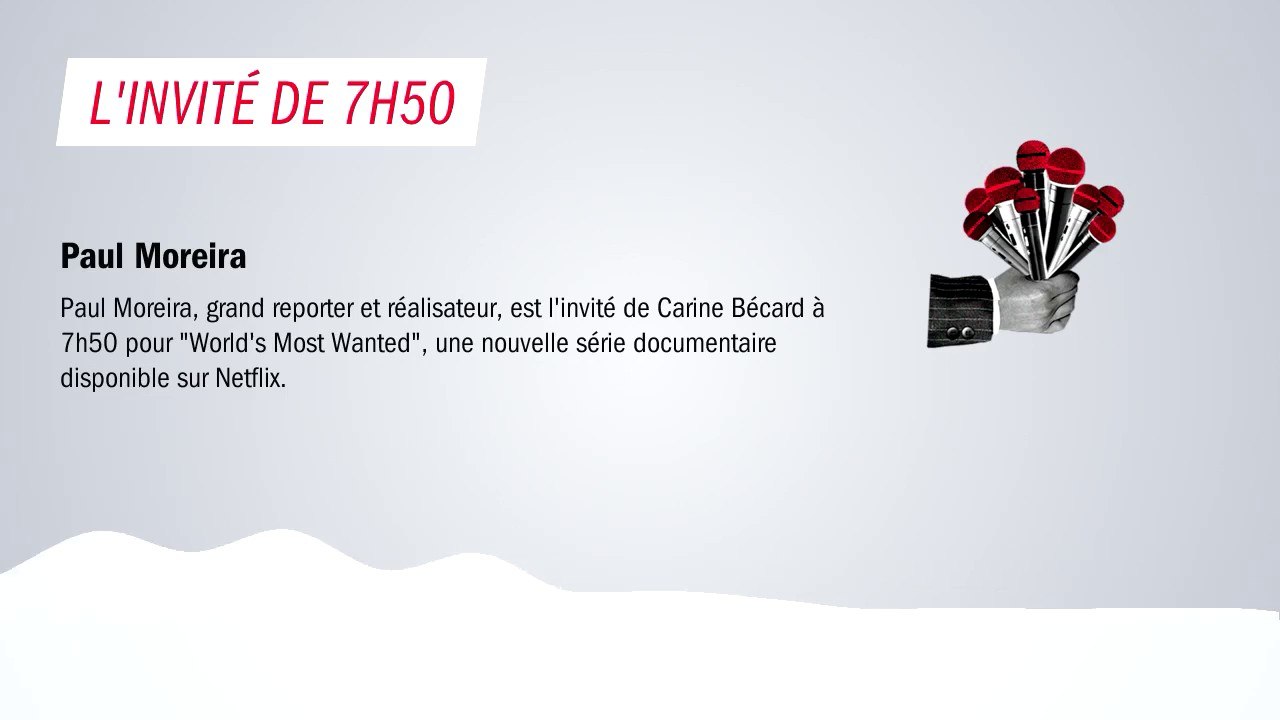 L'INVITÉ DE 7H50

Paul Moreira

Paul Moreira, grand reporter et réalisateur, est l'invité de Carine Bécard à 7h50 pour "World's Most Wanted", une nouvelle série documentaire disponible sur Netflix.